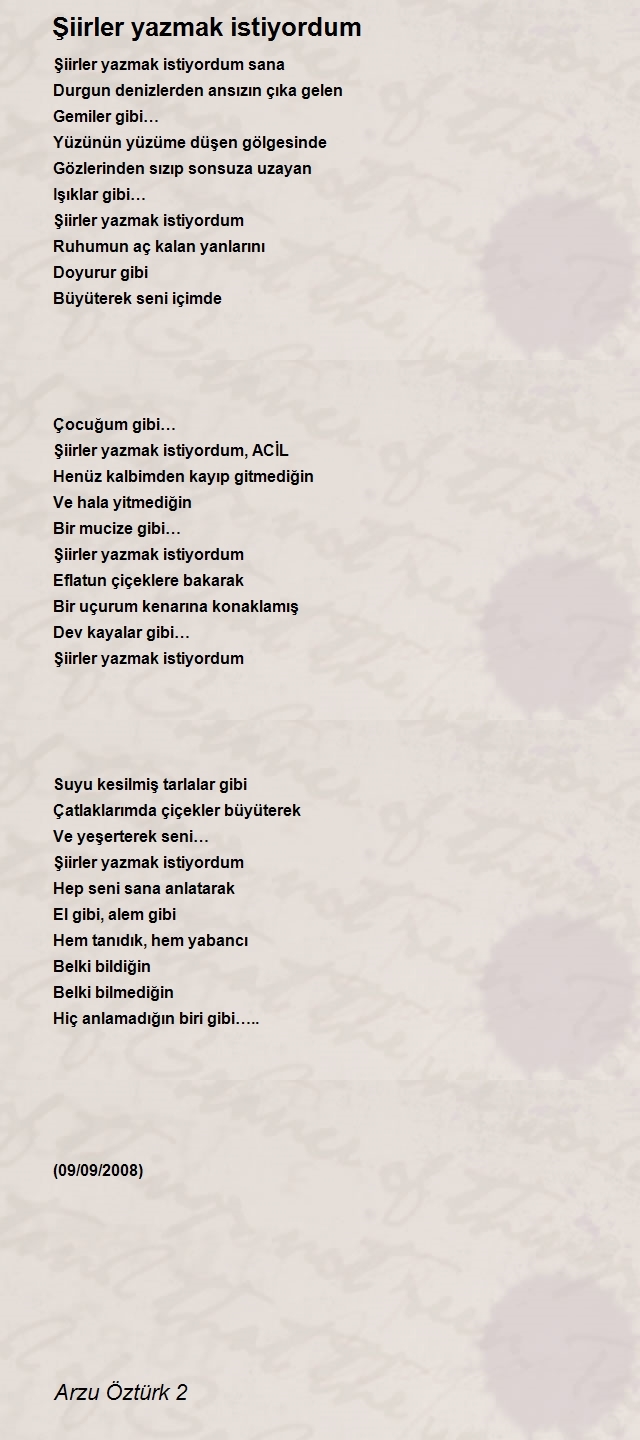 Şiirler yazmak istiyordum

Şiirler yazmak istiyordum sana
Durgun denizlerden ansızın çıka gelen
Gemiler gibi…
Yüzünün yüzüme düşen gölgesinde
Gözlerinden sızıp sonsuza uzayan
Işıklar gibi…
Şiirler yazmak istiyordum
Ruhumun aç kalan yanlarını
Doyurur gibi
Büyüterek seni içimde

Çocuğum gibi…
Şiirler yazmak istiyordum, ACİL
Henüz kalbimden kayıp gitmediğin
Ve hala yitmediğin
Bir mucize gibi…
Şiirler yazmak istiyordum
Eflatun çiçeklere bakarak
Bir uçurum kenarına konaklamış
Dev kayalar gibi…
Şiirler yazmak istiyordum

Suyu kesilmiş tarlalar gibi
Çatlaklarımda çiçekler büyüterek
Ve yeşerterek seni…
Şiirler yazmak istiyordum
Hep seni sana anlatarak
El gibi, alem gibi
Hem tanıdık, hem yabancı
Belki bildiğin
Belki bilmediğin
Hiç anlamadığın biri gibi…..

(09/09/2008)

Arzu Öztürk 2